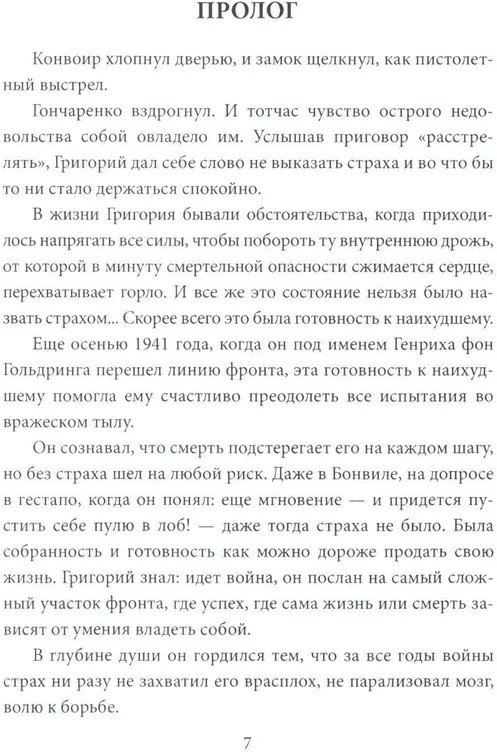 ПРОЛОГ

Конвоир хлопнул дверью, и замок щелкнул, как пистолетный выстрел.

Гончаренко вздрогнул. И тотчас чувство острого недовольства собой овладело им. Услышав приговор «расстрелять», Григорий дал себе слово не выказать страха и во что бы то ни стало держаться спокойно.

В жизни Григория бывали обстоятельства, когда приходилось напрягать все силы, чтобы побороть ту внутреннюю дрожь, от которой в минуту смертельной опасности сжимается сердце, перехватывает горло. И все же это состояние нельзя было назвать страхом... Скорее всего это была готовность к наихудшему.

Еще осенью 1941 года, когда он под именем Генриха фон Гольдринга перешел линию фронта, эта готовность к наихудшему помогла ему счастливо преодолеть все испытания во вражеском тылу.

Он сознавал, что смерть подстерегает его на каждом шагу, но без страха шел на любой риск. Даже в Бонвиле, на допросе в гестапо, когда он понял: еще мгновение — и придется пустить себе пулю в лоб! — даже тогда страха не было. Была собранность и готовность как можно дороже продать свою жизнь. Григорий знал: идет война, он послан на самый сложный участок фронта, где успех, где сама жизнь или смерть зависят от умения владеть собой.

В глубине души он гордился тем, что за все годы войны страх ни разу не захватил его врасплох, не парализовал мозг, волю к борьбе.

7